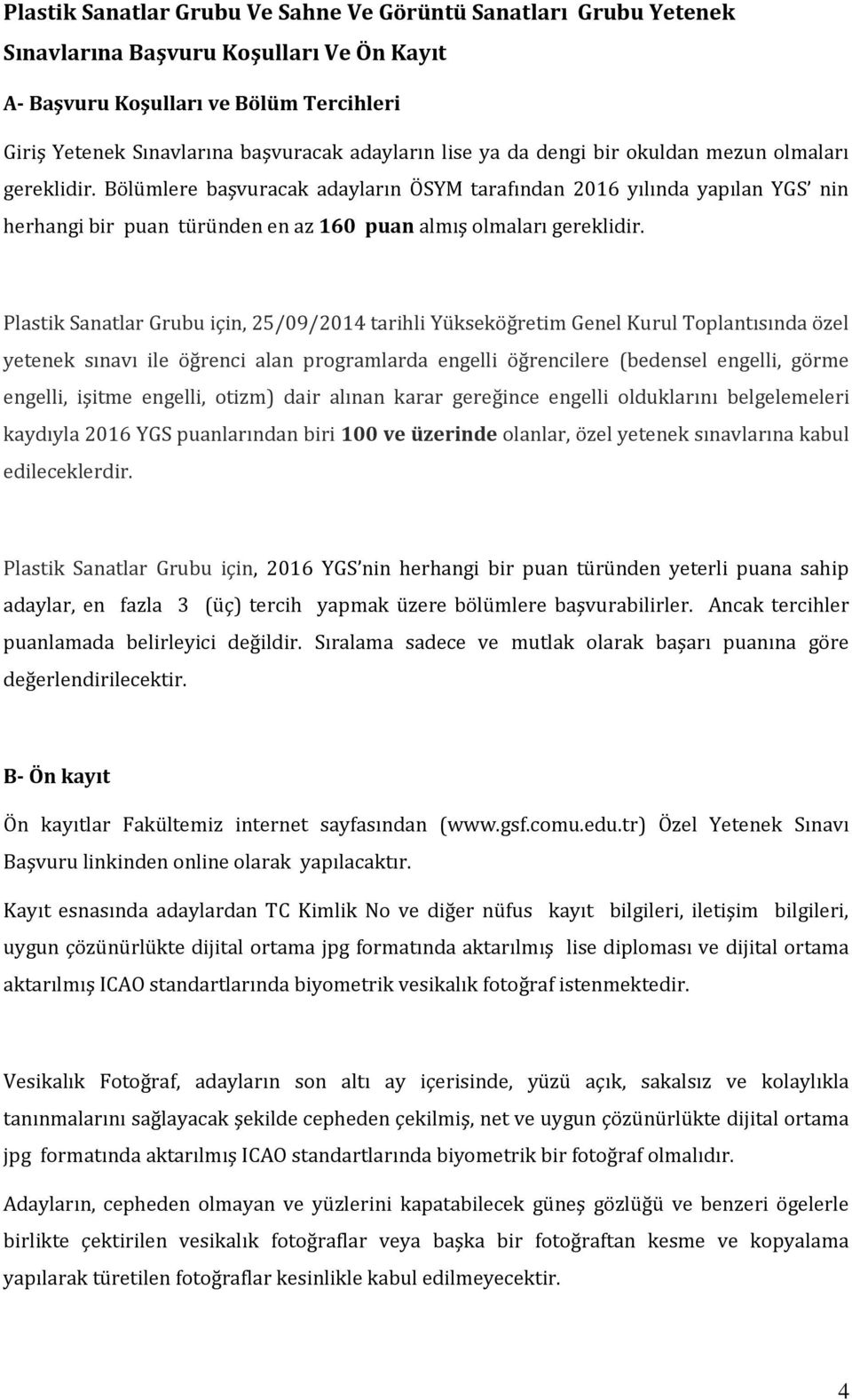 Plastik Sanatlar Grubu Ve Sahne Ve Görüntü Sanatları Grubu Yetenek Sınavlarına Başvuru Koşulları Ve Ön Kayıt

A- Başvuru Koşulları ve Bölüm Tercihleri

Giriş Yetenek Sınavlarına başvuracak adayların lise ya da dengi bir okuldan mezun olmaları gereklidir. Bölümlere başvuracak adayların ÖSYM tarafından 2016 yılında yapılan YGS' nin herhangi bir puan türünden en az 160 puan almış olmaları gereklidir.

Plastik Sanatlar Grubu için, 25/09/2014 tarihli Yükseköğretim Genel Kurul Toplantısında özel yetenek sınavı ile öğrenci alan programlarda engelli öğrencilere (bedensel engelli, görme engelli, işitme engelli, otizm) dair alınan karar gereğince engelli olduklarını belgelemeleri kaydıyla 2016 YGS puanlarından biri 100 ve üzerinde olanlar, özel yetenek sınavlarına kabul edileceklerdir.

Plastik Sanatlar Grubu için, 2016 YGS'nin herhangi bir puan türünden yeterli puana sahip adaylar, en fazla 3 (üç) tercih yapmak üzere bölümlere başvurabilirler. Ancak tercihler puanlamada belirleyici değildir. Sıralama sadece ve mutlak olarak başarı puanına göre değerlendirilecektir.

B- Ön kayıt

Ön kayıtlar Fakültemiz internet sayfasından (www.gsf.comu.edu.tr) Özel Yetenek Sınavı Başvuru linkinden online olarak yapılacaktır.

Kayıt esnasında adaylardan TC Kimlik No ve diğer nüfus kayıt bilgileri, iletişim bilgileri, uygun çözünürlükte dijital ortama jpg formatında aktarılmış lise diploması ve dijital ortama aktarılmış ICAO standartlarında biyometrik vesikalık fotoğraf istenmektedir.

Vesikalık Fotoğraf, adayların son altı ay içerisinde, yüzü açık, sakalsız ve kolaylıkla tanınmalarını sağlayacak şekilde cepheden çekilmiş, net ve uygun çözünürlükte dijital ortama jpg formatında aktarılmış ICAO standartlarında biyometrik bir fotoğraf olmalıdır.

Adayların, cepheden olmayan ve yüzlerini kapatabilecek güneş gözlüğü ve benzeri ögelerle birlikte çektirilen vesikalık fotoğraflar veya başka bir fotoğraftan kesme ve kopyalama yapılarak türetilen fotoğraflar kesinlikle kabul edilmeyecektir.

4